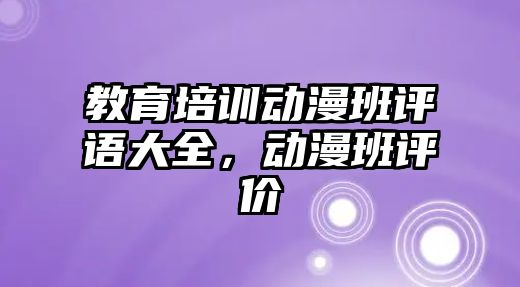 教育培训动漫班评语大全，动漫班评价